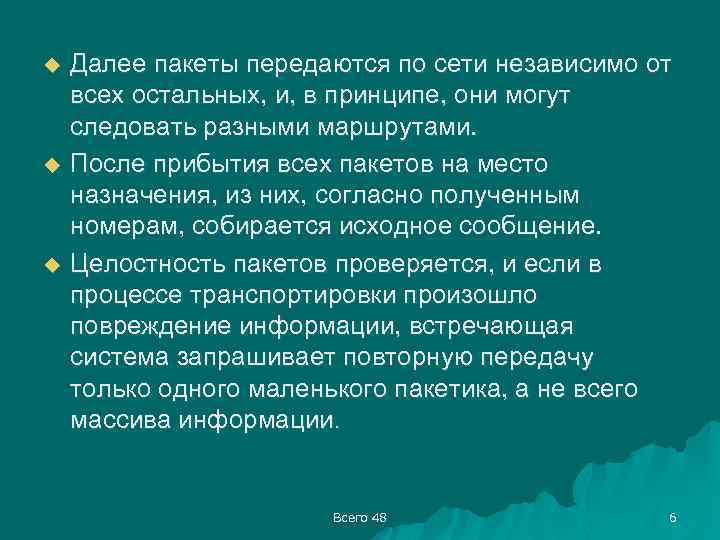 Далее пакеты передаются по сети независимо от всех остальных, и, в принципе, они могут следовать разными маршрутами.

После прибытия всех пакетов на место назначения, из них, согласно полученным номерам, собирается исходное сообщение.

Целостность пакетов проверяется, и если в процессе транспортировки произошло повреждение информации, встречающая система запрашивает повторную передачу только одного маленького пакетика, а не всего массива информации.

Всего 48

6